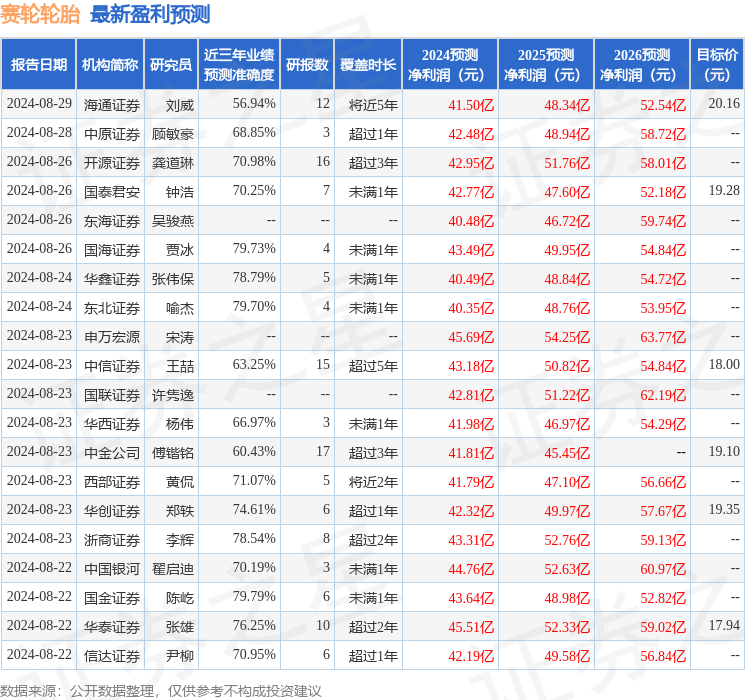 赛轮轮胎 最新盈利预测

| 报告日期 | 机构简称 | 研究员 | 近三年业绩预测准确度 | 研报数 | 覆盖时长 | 2024预测净利润（元） | 2025预测净利润（元） | 2026预测净利润（元） | 目标价（元） |
|---|---|---|---|---|---|---|---|---|---|
| 2024-08-29 | 海通证券 | 刘威 | 56.94% | 12 | 将近5年 | 41.50亿 | 48.34亿 | 52.54亿 | 20.16 |
| 2024-08-28 | 中原证券 | 顾敏豪 | 68.85% | 3 | 超过1年 | 42.48亿 | 48.94亿 | 58.72亿 | -- |
| 2024-08-26 | 开源证券 | 龚道琳 | 70.98% | 16 | 超过3年 | 42.95亿 | 51.76亿 | 58.01亿 | -- |
| 2024-08-26 | 国泰君安 | 钟浩 | 70.25% | 7 | 未满1年 | 42.77亿 | 47.60亿 | 52.18亿 | 19.28 |
| 2024-08-26 | 东海证券 | 吴骏燕 | -- | -- | -- | 40.48亿 | 46.72亿 | 59.74亿 | -- |
| 2024-08-26 | 国海证券 | 贾冰 | 79.73% | 4 | 未满1年 | 43.49亿 | 49.95亿 | 54.84亿 | -- |
| 2024-08-24 | 华鑫证券 | 张伟保 | 78.79% | 5 | 未满1年 | 40.49亿 | 48.84亿 | 54.72亿 | -- |
| 2024-08-24 | 东北证券 | 喻杰 | 79.70% | 4 | 未满1年 | 40.35亿 | 48.76亿 | 53.95亿 | -- |
| 2024-08-23 | 申万宏源 | 宋涛 | -- | -- | -- | 45.69亿 | 54.25亿 | 63.77亿 | -- |
| 2024-08-23 | 中信证券 | 王喆 | 63.25% | 15 | 超过5年 | 43.18亿 | 50.82亿 | 54.84亿 | 18.00 |
| 2024-08-23 | 国联证券 | 许隽逸 | -- | -- | -- | 42.81亿 | 51.22亿 | 62.19亿 | -- |
| 2024-08-23 | 华西证券 | 杨伟 | 66.97% | 3 | 未满1年 | 41.98亿 | 46.97亿 | 54.29亿 | -- |
| 2024-08-23 | 中金公司 | 傅锴铭 | 60.43% | 17 | 超过3年 | 41.81亿 | 45.45亿 | -- | 19.10 |
| 2024-08-23 | 西部证券 | 黄侃 | 71.07% | 5 | 将近2年 | 41.79亿 | 47.10亿 | 56.66亿 | -- |
| 2024-08-23 | 华创证券 | 郑轶 | 74.61% | 6 | 超过1年 | 42.32亿 | 49.97亿 | 57.67亿 | 19.35 |
| 2024-08-23 | 浙商证券 | 李辉 | 78.54% | 8 | 超过2年 | 43.31亿 | 52.76亿 | 59.13亿 | -- |
| 2024-08-22 | 中国银河 | 翟启迪 | 70.19% | 3 | 未满1年 | 44.76亿 | 52.63亿 | 60.97亿 | -- |
| 2024-08-22 | 国金证券 | 陈屹 | 79.79% | 6 | 未满1年 | 43.64亿 | 48.98亿 | 52.82亿 | -- |
| 2024-08-22 | 华泰证券 | 张雄 | 76.25% | 10 | 超过2年 | 45.51亿 | 52.33亿 | 59.02亿 | 17.94 |
| 2024-08-22 | 信达证券 | 尹柳 | 70.95% | 6 | 超过1年 | 42.19亿 | 49.58亿 | 56.84亿 | -- |

数据来源：公开数据整理，仅供参考不构成投资建议